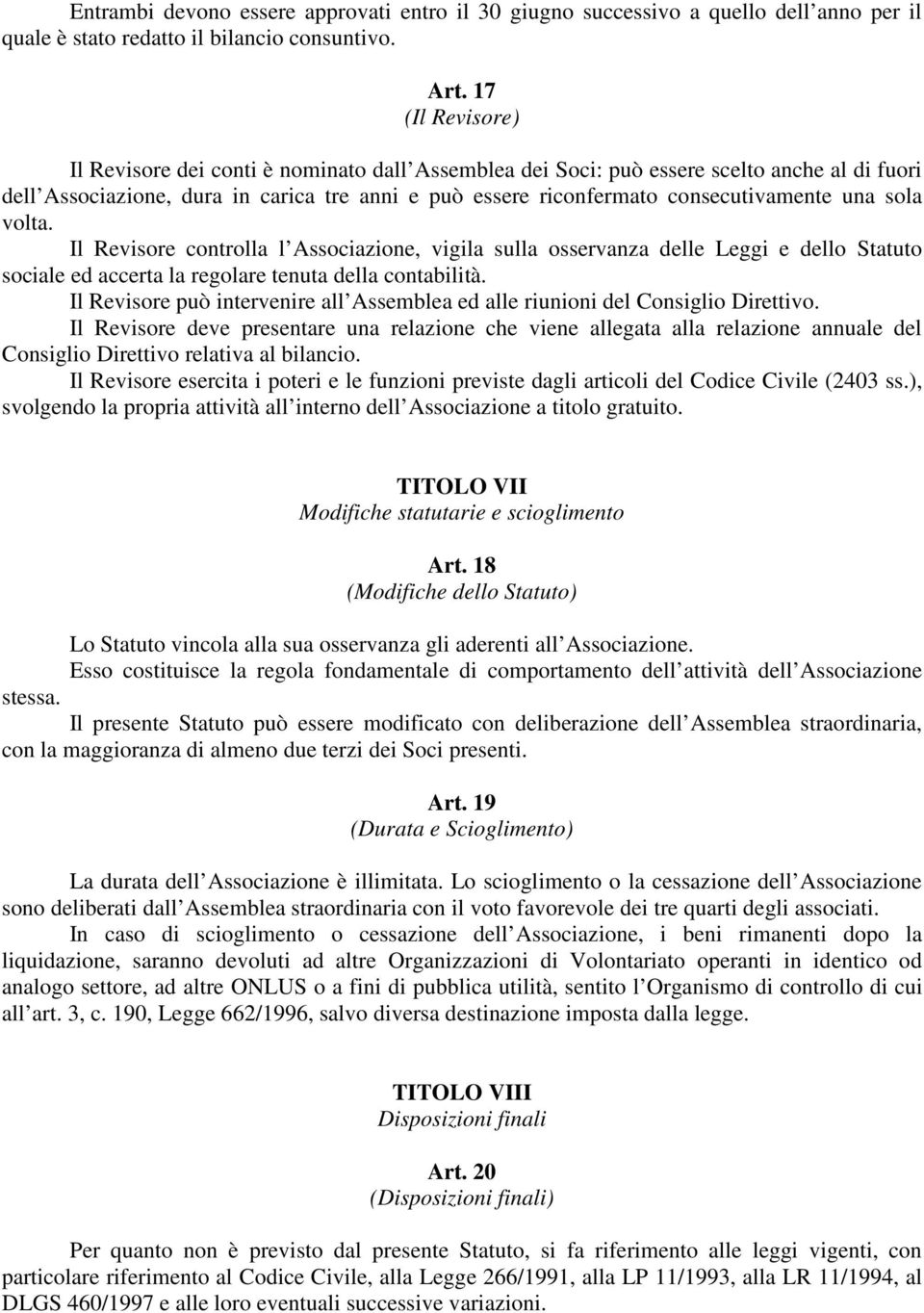 Entrambi devono essere approvati entro il 30 giugno successivo a quello dell anno per il quale è stato redatto il bilancio consuntivo.

Art. 17
(Il Revisore)

Il Revisore dei conti è nominato dall Assemblea dei Soci: può essere scelto anche al di fuori dell Associazione, dura in carica tre anni e può essere riconfermato consecutivamente una sola volta.
Il Revisore controlla l Associazione, vigila sulla osservanza delle Leggi e dello Statuto sociale ed accerta la regolare tenuta della contabilità.
Il Revisore può intervenire all Assemblea ed alle riunioni del Consiglio Direttivo.
Il Revisore deve presentare una relazione che viene allegata alla relazione annuale del Consiglio Direttivo relativa al bilancio.
Il Revisore esercita i poteri e le funzioni previste dagli articoli del Codice Civile (2403 ss.), svolgendo la propria attività all interno dell Associazione a titolo gratuito.

TITOLO VII
Modifiche statutarie e scioglimento

Art. 18
(Modifiche dello Statuto)

Lo Statuto vincola alla sua osservanza gli aderenti all Associazione.
Esso costituisce la regola fondamentale di comportamento dell attività dell Associazione stessa.
Il presente Statuto può essere modificato con deliberazione dell Assemblea straordinaria, con la maggioranza di almeno due terzi dei Soci presenti.

Art. 19
(Durata e Scioglimento)

La durata dell Associazione è illimitata. Lo scioglimento o la cessazione dell Associazione sono deliberati dall Assemblea straordinaria con il voto favorevole dei tre quarti degli associati.
In caso di scioglimento o cessazione dell Associazione, i beni rimanenti dopo la liquidazione, saranno devoluti ad altre Organizzazioni di Volontariato operanti in identico od analogo settore, ad altre ONLUS o a fini di pubblica utilità, sentito l Organismo di controllo di cui all art. 3, c. 190, Legge 662/1996, salvo diversa destinazione imposta dalla legge.

TITOLO VIII
Disposizioni finali

Art. 20
(Disposizioni finali)

Per quanto non è previsto dal presente Statuto, si fa riferimento alle leggi vigenti, con particolare riferimento al Codice Civile, alla Legge 266/1991, alla LP 11/1993, alla LR 11/1994, al DLGS 460/1997 e alle loro eventuali successive variazioni.